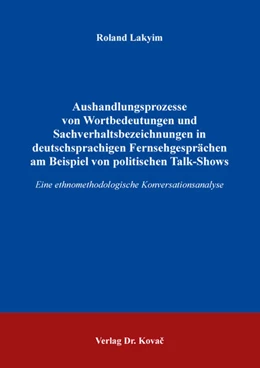 Roland Lakyim

Aushandlungsprozesse von Wortbedeutungen und Sachverhaltsbezeichnungen in deutschsprachigen Fernsehgesprächen am Beispiel von politischen Talk-Shows

Eine ethnomethodologische Konversationsanalyse

Verlag Dr. Kovač